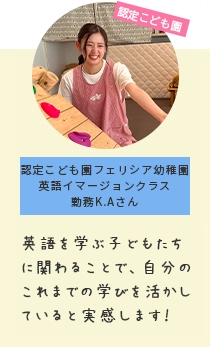 認定こども園

認定こども園フェリシア幼稚園
英語イマージョンクラス
勤務K.Aさん

英語を学ぶ子どもたちに関わることで、自分のこれまでの学びを活かしていると実感します!